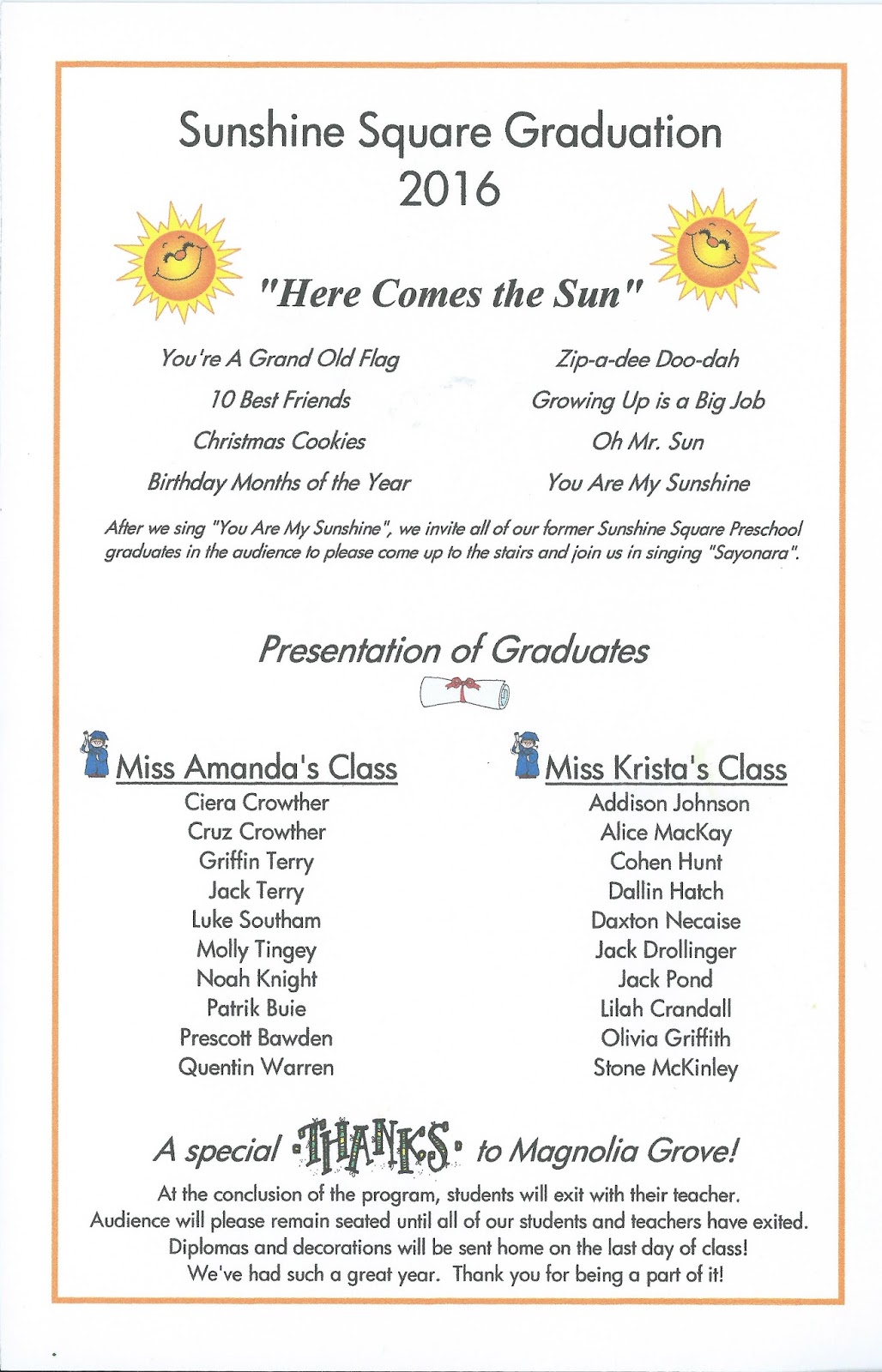 Sunshine Square Graduation
2016

"Here Comes the Sun"

You're A Grand Old Flag
10 Best Friends
Christmas Cookies
Birthday Months of the Year

Zip-a-dee Doo-dah
Growing Up is a Big Job
Oh Mr. Sun
You Are My Sunshine

After we sing "You Are My Sunshine", we invite all of our former Sunshine Square Preschool graduates in the audience to please come up to the stairs and join us in singing "Sayonara".

Presentation of Graduates

Miss Amanda's Class
Ciera Crowther
Cruz Crowther
Griffin Terry
Jack Terry
Luke Southam
Molly Tingey
Noah Knight
Patrik Buie
Prescott Bawden
Quentin Warren

Miss Krista's Class
Addison Johnson
Alice MacKay
Cohen Hunt
Dallin Hatch
Daxton Necaise
Jack Drollinger
Jack Pond
Lilah Crandall
Olivia Griffith
Stone McKinley

A special THANKS to Magnolia Grove!
At the conclusion of the program, students will exit with their teacher.
Audience will please remain seated until all of our students and teachers have exited.
Diplomas and decorations will be sent home on the last day of class!
We've had such a great year. Thank you for being a part of it!